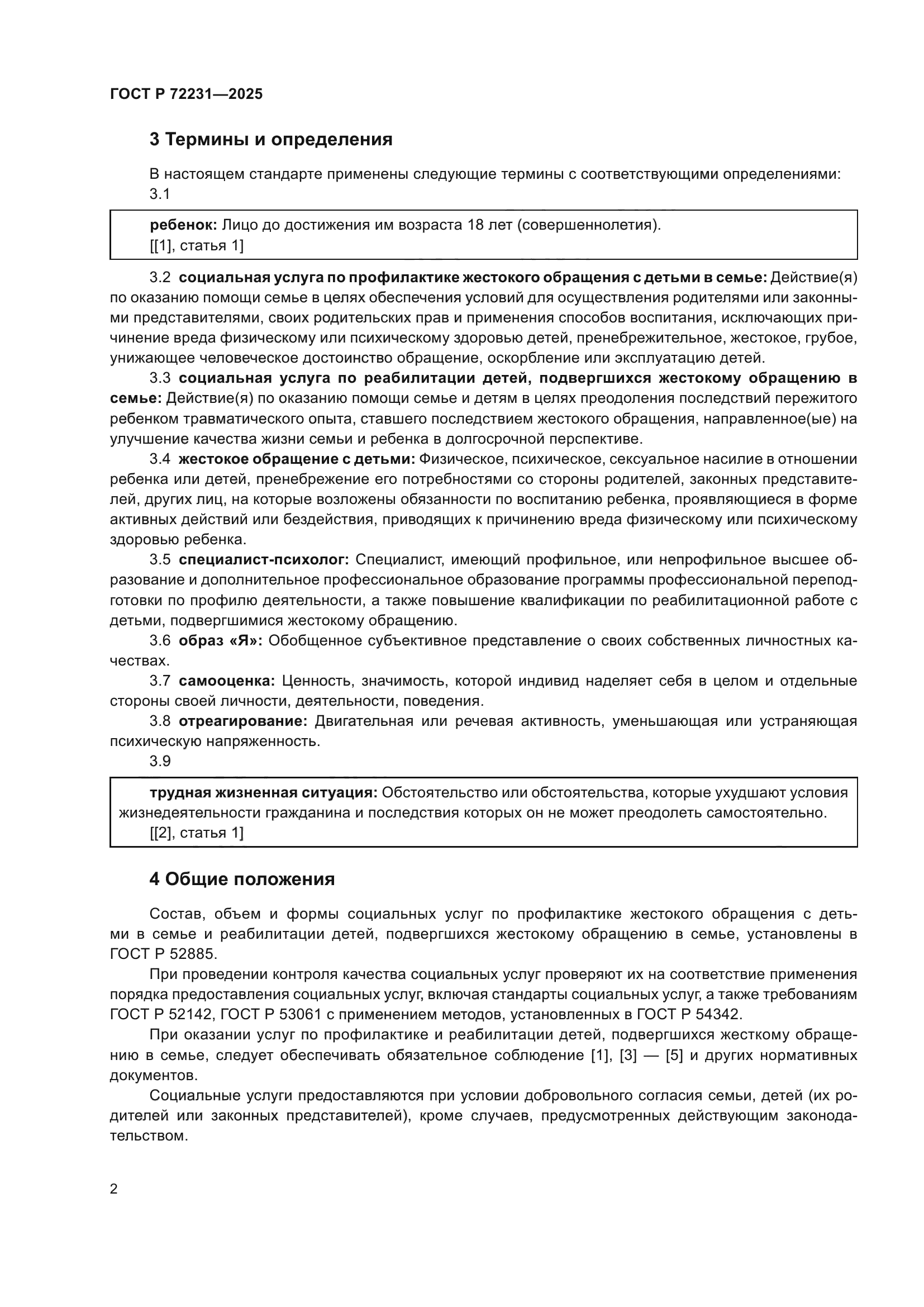 ГОСТ Р 72231—2025

3 Термины и определения

В настоящем стандарте применены следующие термины с соответствующими определениями:

3.1

ребенок: Лицо до достижения им возраста 18 лет (совершеннолетия).
[[1], статья 1]

3.2 социальная услуга по профилактике жестокого обращения с детьми в семье: Действие(я) по оказанию помощи семье в целях обеспечения условий для осуществления родителями или законными представителями, своих родительских прав и применения способов воспитания, исключающих причинение вреда физическому или психическому здоровью детей, пренебрежительное, жестокое, грубое, унижающее человеческое достоинство обращение, оскорбление или эксплуатацию детей.

3.3 социальная услуга по реабилитации детей, подвергшихся жестокому обращению в семье: Действие(я) по оказанию помощи семье и детям в целях преодоления последствий пережитого ребенком травматического опыта, ставшего последствием жестокого обращения, направленное(ые) на улучшение качества жизни семьи и ребенка в долгосрочной перспективе.

3.4 жестокое обращение с детьми: Физическое, психическое, сексуальное насилие в отношении ребенка или детей, пренебрежение его потребностями со стороны родителей, законных представителей, других лиц, на которые возложены обязанности по воспитанию ребенка, проявляющиеся в форме активных действий или бездействия, приводящих к причинению вреда физическому или психическому здоровью ребенка.

3.5 специалист-психолог: Специалист, имеющий профильное, или непрофильное высшее образование и дополнительное профессиональное образование программы профессиональной переподготовки по профилю деятельности, а также повышение квалификации по реабилитационной работе с детьми, подвергшимися жестокому обращению.

3.6 образ «Я»: Обобщенное субъективное представление о своих собственных личностных качествах.

3.7 самооценка: Ценность, значимость, которой индивид наделяет себя в целом и отдельные стороны своей личности, деятельности, поведения.

3.8 отреагирование: Двигательная или речевая активность, уменьшающая или устраняющая психическую напряженность.

3.9

трудная жизненная ситуация: Обстоятельство или обстоятельства, которые ухудшают условия жизнедеятельности гражданина и последствия которых он не может преодолеть самостоятельно.
[[2], статья 1]

4 Общие положения

Состав, объем и формы социальных услуг по профилактике жестокого обращения с детьми в семье и реабилитации детей, подвергшихся жестокому обращению в семье, установлены в ГОСТ Р 52885.

При проведении контроля качества социальных услуг проверяют их на соответствие применения порядка предоставления социальных услуг, включая стандарты социальных услуг, а также требованиям ГОСТ Р 52142, ГОСТ Р 53061 с применением методов, установленных в ГОСТ Р 54342.

При оказании услуг по профилактике и реабилитации детей, подвергшихся жесткому обращению в семье, следует обеспечивать обязательное соблюдение [1], [3] — [5] и других нормативных документов.

Социальные услуги предоставляются при условии добровольного согласия семьи, детей (их родителей или законных представителей), кроме случаев, предусмотренных действующим законодательством.

2